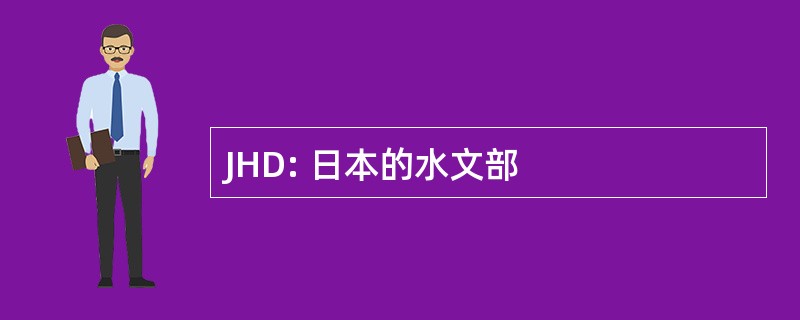 JHD: 日本的水文部